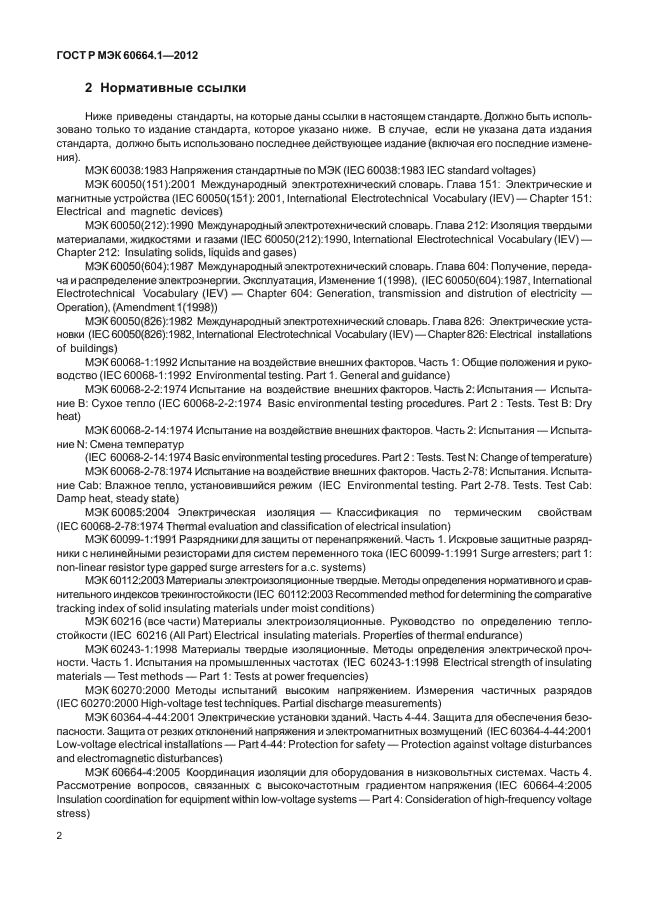 ГОСТ Р МЭК 60664.1—2012

2 Нормативные ссылки

Ниже приведены стандарты, на которые даны ссылки в настоящем стандарте. Должно быть использовано только то издание стандарта, которое указано ниже. В случае, если не указана дата издания стандарта, должно быть использовано последнее действующее издание (включая его последние изменения).

МЭК 60038:1983 Напряжения стандартные по МЭК (IEC 60038:1983 IEC standard voltages)

МЭК 60050(151):2001 Международный электротехнический словарь. Глава 151: Электрические и магнитные устройства (IEC 60050(151): 2001, International Electrotechnical Vocabulary (IEV) — Chapter 151: Electrical and magnetic devices)

МЭК 60050(212):1990 Международный электротехнический словарь. Глава 212: Изоляция твердыми материалами, жидкостями и газами (IEC 60050(212):1990, International Electrotechnical Vocabulary (IEV) — Chapter 212: Insulating solids, liquids and gases)

МЭК 60050(604):1987 Международный электротехнический словарь. Глава 604: Получение, передача и распределение электроэнергии. Эксплуатация, Изменение 1(1998). (IEC 60050(604):1987, International Electrotechnical Vocabulary (IEV) — Chapter 604: Generation, transmission and distrution of electricity — Operation), (Amendment 1(1998))

МЭК 60050(826):1982 Международный электротехнический словарь. Глава 826: Электрические установки (IEC 60050(826):1982, International Electrotechnical Vocabulary (IEV) — Chapter 826: Electrical installations of buildings)

МЭК 60068-1:1992 Испытание на воздействие внешних факторов. Часть 1: Общие положения и руководство (IEC 60068-1:1992 Environmental testing. Part 1. General and guidance)

МЭК 60068-2-2:1974 Испытание на воздействие внешних факторов. Часть 2: Испытания — Испытание В: Сухое тепло (IEC 60068-2-2:1974 Basic environmental testing procedures. Part 2 : Tests. Test B: Dry heat)

МЭК 60068-2-14:1974 Испытание на воздействие внешних факторов. Часть 2: Испытания — Испытание N: Смена температур

(IEC 60068-2-14:1974 Basic environmental testing procedures. Part 2 : Tests. Test N: Change of temperature)

МЭК 60068-2-78:1974 Испытание на воздействие внешних факторов. Часть 2-78: Испытания. Испытание Cab: Влажное тепло, установившийся режим (IEC Environmental testing. Part 2-78. Tests. Test Cab: Damp heat, steady state)

МЭК 60085:2004 Электрическая изоляция — Классификация по термическим свойствам (IEC 60068-2-78:1974 Thermal evaluation and classification of electrical insulation)

МЭК 60099-1:1991 Разрядники для защиты от перенапряжений. Часть 1. Искровые защитные разрядники с нелинейными резисторами для систем переменного тока (IEC 60099-1:1991 Surge arresters; part 1: non-linear resistor type gapped surge arresters for a.c. systems)

МЭК 60112:2003 Материалы электроизоляционные твердые. Методы определения нормативного и сравнительного индексов трекингостойкости (IEC 60112:2003 Recommended method for determining the comparative tracking index of solid insulating materials under moist conditions)

МЭК 60216 (все части) Материалы электроизоляционные. Руководство по определению теплостойкости (IEC 60216 (All Part) Electrical insulating materials. Properties of thermal endurance)

МЭК 60243-1:1998 Материалы твердые изоляционные. Методы определения электрической прочности. Часть 1. Испытания на промышленных частотах (IEC 60243-1:1998 Electrical strength of insulating materials — Test methods — Part 1: Tests at power frequencies)

МЭК 60270:2000 Методы испытаний высоким напряжением. Измерения частичных разрядов (IEC 60270:2000 High-voltage test techniques. Partial discharge measurements)

МЭК 60364-4-44:2001 Электрические установки зданий. Часть 4-44. Защита для обеспечения безопасности. Защита от резких отклонений напряжения и электромагнитных возмущений (IEC 60364-4-44:2001 Low-voltage electrical installations — Part 4-44: Protection for safety — Protection against voltage disturbances and electromagnetic disturbances)

МЭК 60664-4:2005 Координация изоляции для оборудования в низковольтных системах. Часть 4. Рассмотрение вопросов, связанных с высокочастотным градиентом напряжения (IEC 60664-4:2005 Insulation coordination for equipment within low-voltage systems — Part 4: Consideration of high-frequency voltage stress)

2